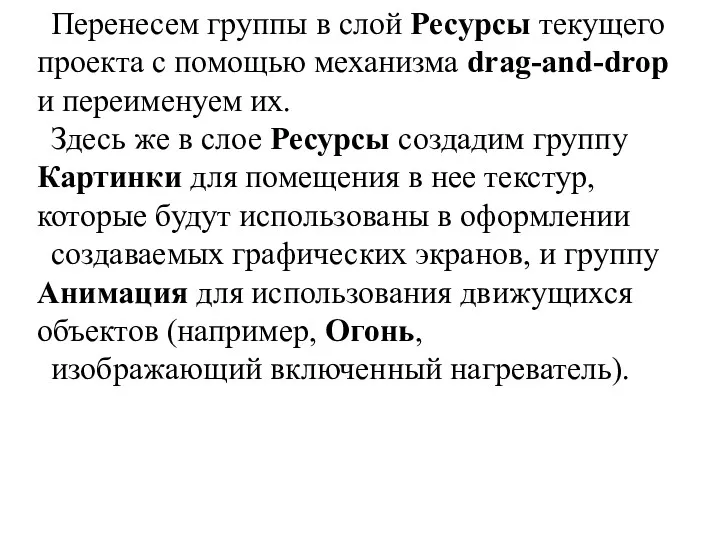 Перенесем группы в слой Ресурсы текущего проекта с помощью механизма drag-and-drop и переименуем их.

Здесь же в слое Ресурсы создадим группу Картинки для помещения в нее текстур, которые будут использованы в оформлении создаваемых графических экранов, и группу Анимация для использования движущихся объектов (например, Огонь, изображающий включенный нагреватель).